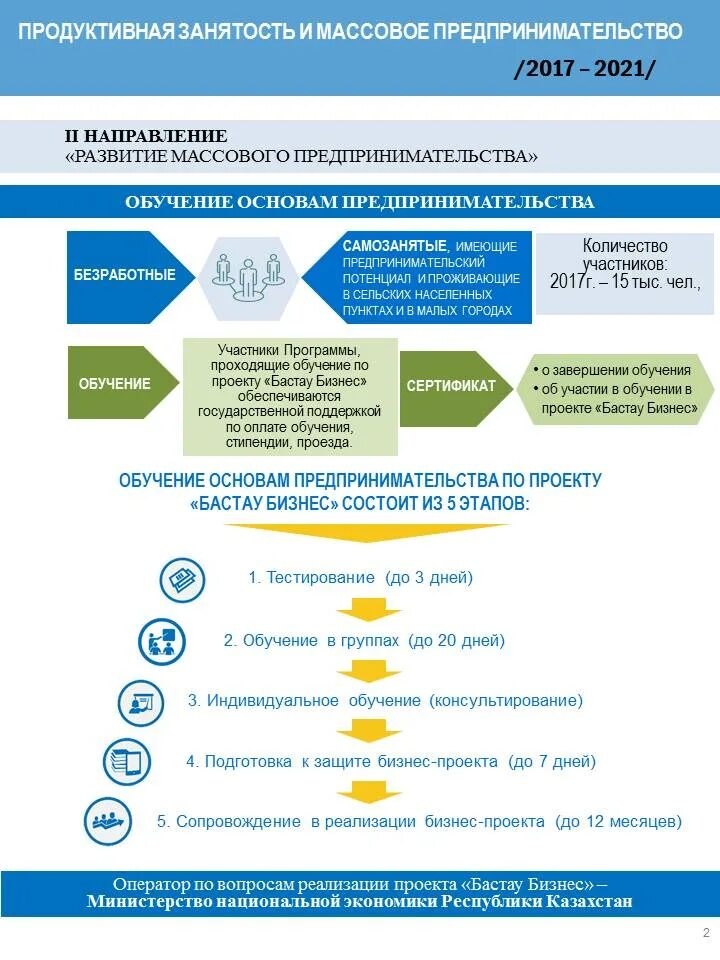 ПРОДУКТИВНАЯ ЗАНЯТОСТЬ И МАССОВОЕ ПРЕДПРИНИМАТЕЛЬСТВО

/2017 – 2021/

II НАПРАВЛЕНИЕ
«РАЗВИТИЕ МАССОВОГО ПРЕДПРИНИМАТЕЛЬСТВА»

ОБУЧЕНИЕ ОСНОВАМ ПРЕДПРИНИМАТЕЛЬСТВА

БЕЗРАБОТНЫЕ

САМОЗАНЯТЫЕ, ИМЕЮЩИЕ ПРЕДПРИНИМАТЕЛЬСКИЙ ПОТЕНЦИАЛ И ПРОЖИВАЮЩИЕ В СЕЛЬСКИХ НАСЕЛЕННЫХ ПУНКТАХ И В МАЛЫХ ГОРОДАХ

Количество участников:
2017г. – 15 тыс. чел.,

ОБУЧЕНИЕ

Участники Программы, проходящие обучение по проекту «Бастау Бизнес» обеспечиваются государственной поддержкой по оплате обучения, стипендии, проезда.

СЕРТИФИКАТ

• о завершении обучения
• об участии в обучении в проекте «Бастау Бизнес»

ОБУЧЕНИЕ ОСНОВАМ ПРЕДПРИНИМАТЕЛЬСТВА ПО ПРОЕКТУ «БАСТАУ БИЗНЕС» СОСТОИТ ИЗ 5 ЭТАПОВ:

1. Тестирование (до 3 дней)

2. Обучение в группах (до 20 дней)

3. Индивидуальное обучение (консультирование)

4. Подготовка к защите бизнес-проекта (до 7 дней)

5. Сопровождение в реализации бизнес-проекта (до 12 месяцев)

Оператор по вопросам реализации проекта «Бастау Бизнес» – Министерство национальной экономики Республики Казахстан

2